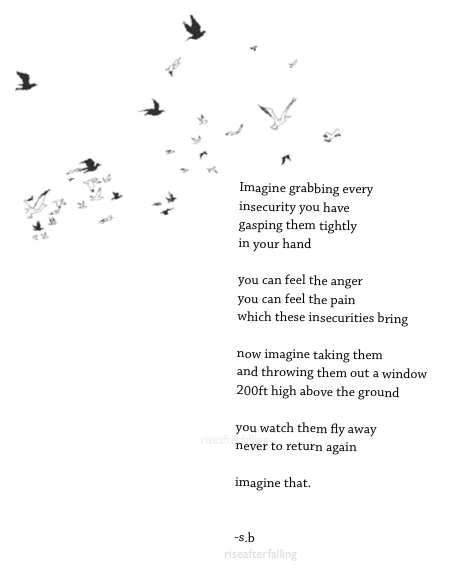 Imagine grabbing every
insecurity you have
gasping them tightly
in your hand

you can feel the anger
you can feel the pain
which these insecurities bring

now imagine taking them
and throwing them out a window
200ft high above the ground

you watch them fly away
never to return again

imagine that.

-s.b

riseafterfalling